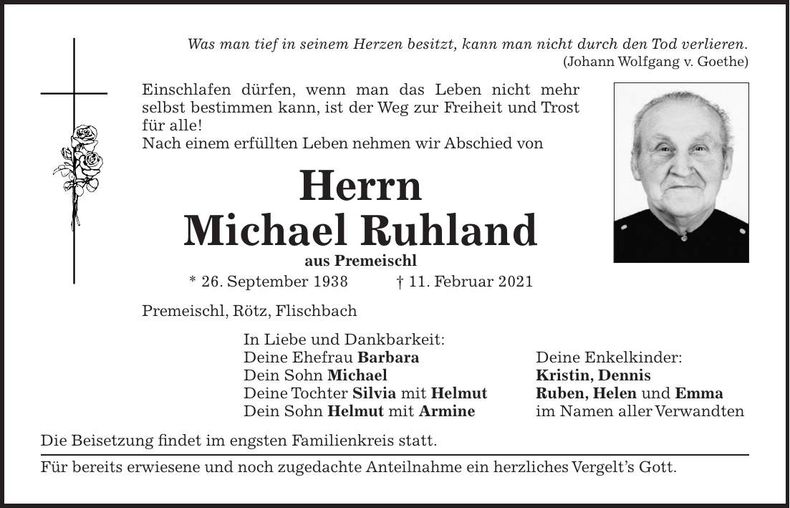 Was man tief in seinem Herzen besitzt, kann man nicht durch den Tod verlieren.
(Johann Wolfgang v. Goethe)

Einschlafen dürfen, wenn man das Leben nicht mehr selbst bestimmen kann, ist der Weg zur Freiheit und Trost für alle!
Nach einem erfüllten Leben nehmen wir Abschied von

Herrn
Michael Ruhland
aus Premeischl
* 26. September 1938 † 11. Februar 2021

Premeischl, Rötz, Flischbach

In Liebe und Dankbarkeit:
Deine Ehefrau Barbara
Dein Sohn Michael
Deine Tochter Silvia mit Helmut
Dein Sohn Helmut mit Armine

Deine Enkelkinder:
Kristin, Dennis
Ruben, Helen und Emma
im Namen aller Verwandten

Die Beisetzung findet im engsten Familienkreis statt.

Für bereits erwiesene und noch zugedachte Anteilnahme ein herzliches Vergelt's Gott.